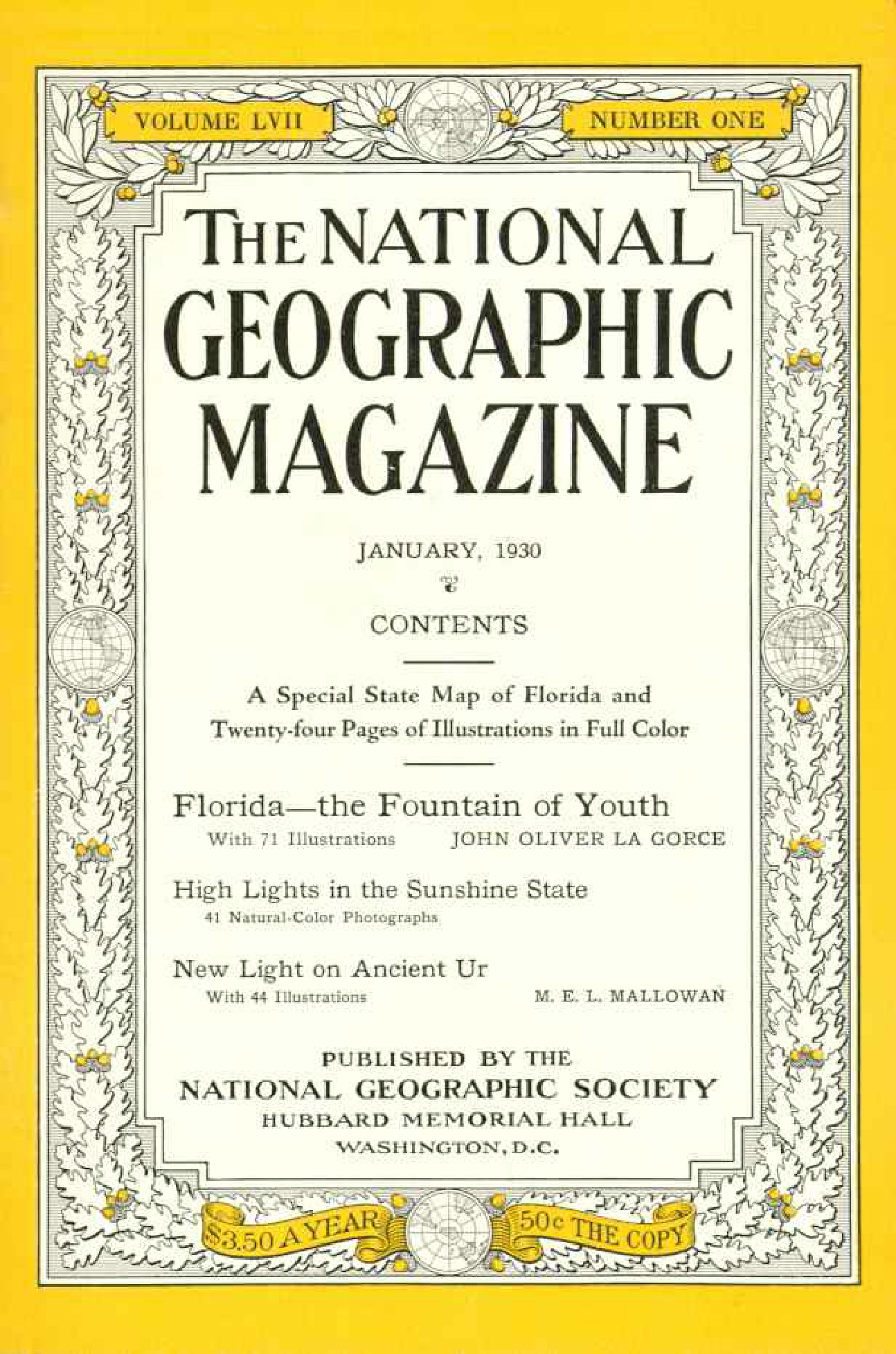 VOLUME LVII

NUMBER ONE

THE NATIONAL GEOGRAPHIC MAGAZINE

JANUARY, 1930

CONTENTS

A Special State Map of Florida and Twenty-four Pages of Illustrations in Full Color

Florida—the Fountain of Youth
With 71 Illustrations JOHN OLIVER LA GORCE

High Lights in the Sunshine State
41 Natural-Color Photographs

New Light on Ancient Ur
With 44 Illustrations M. E. L. MALLOWAN

PUBLISHED BY THE
NATIONAL GEOGRAPHIC SOCIETY
HUBBARD MEMORIAL HALL
WASHINGTON, D.C.

$3.50 A YEAR

50c THE COPY